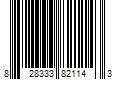 8 28333 82114 3